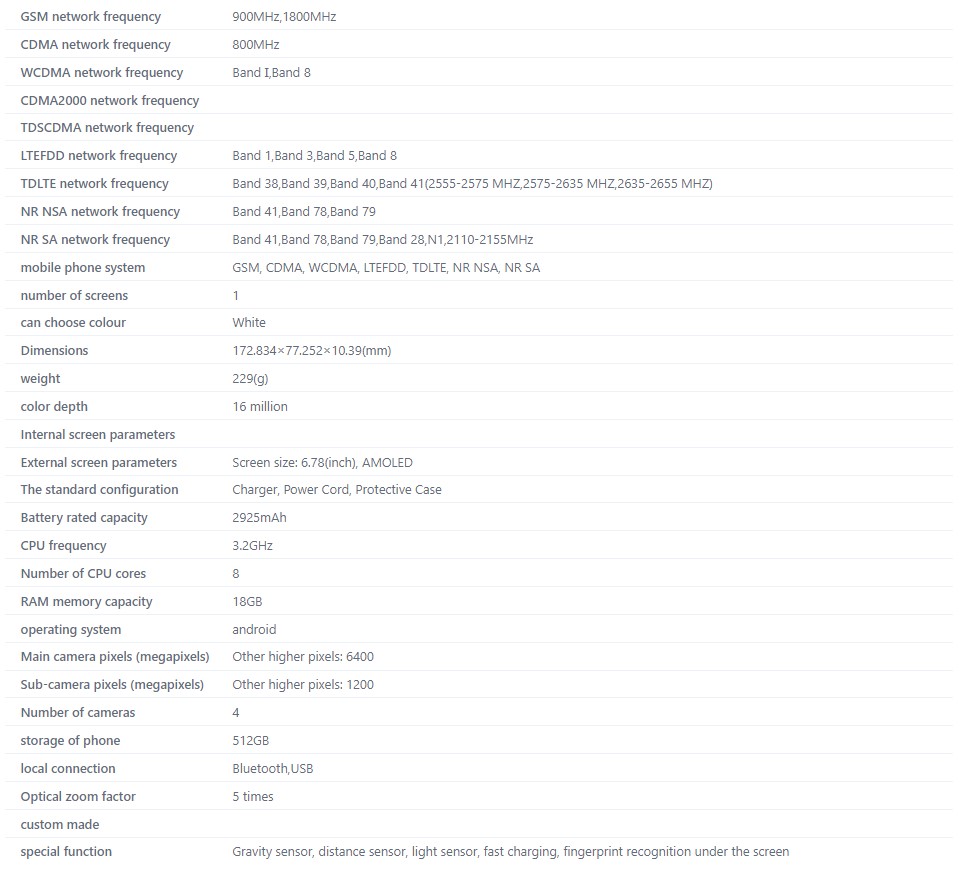 | | |
|---|---|
| GSM network frequency | 900MHz,1800MHz |
| CDMA network frequency | 800MHz |
| WCDMA network frequency | Band I,Band 8 |
| CDMA2000 network frequency | |
| TDSCDMA network frequency | |
| LTEFDD network frequency | Band 1,Band 3,Band 5,Band 8 |
| TDLTE network frequency | Band 38,Band 39,Band 40,Band 41(2555-2575 MHZ,2575-2635 MHZ,2635-2655 MHZ) |
| NR NSA network frequency | Band 41,Band 78,Band 79 |
| NR SA network frequency | Band 41,Band 78,Band 79,Band 28,N1,2110-2155MHz |
| mobile phone system | GSM, CDMA, WCDMA, LTEFDD, TDLTE, NR NSA, NR SA |
| number of screens | 1 |
| can choose colour | White |
| Dimensions | 172.834×77.252×10.39(mm) |
| weight | 229(g) |
| color depth | 16 million |
| Internal screen parameters | |
| External screen parameters | Screen size: 6.78(inch), AMOLED |
| The standard configuration | Charger, Power Cord, Protective Case |
| Battery rated capacity | 2925mAh |
| CPU frequency | 3.2GHz |
| Number of CPU cores | 8 |
| RAM memory capacity | 18GB |
| operating system | android |
| Main camera pixels (megapixels) | Other higher pixels: 6400 |
| Sub-camera pixels (megapixels) | Other higher pixels: 1200 |
| Number of cameras | 4 |
| storage of phone | 512GB |
| local connection | Bluetooth,USB |
| Optical zoom factor | 5 times |
| custom made | |
| special function | Gravity sensor, distance sensor, light sensor, fast charging, fingerprint recognition under the screen |